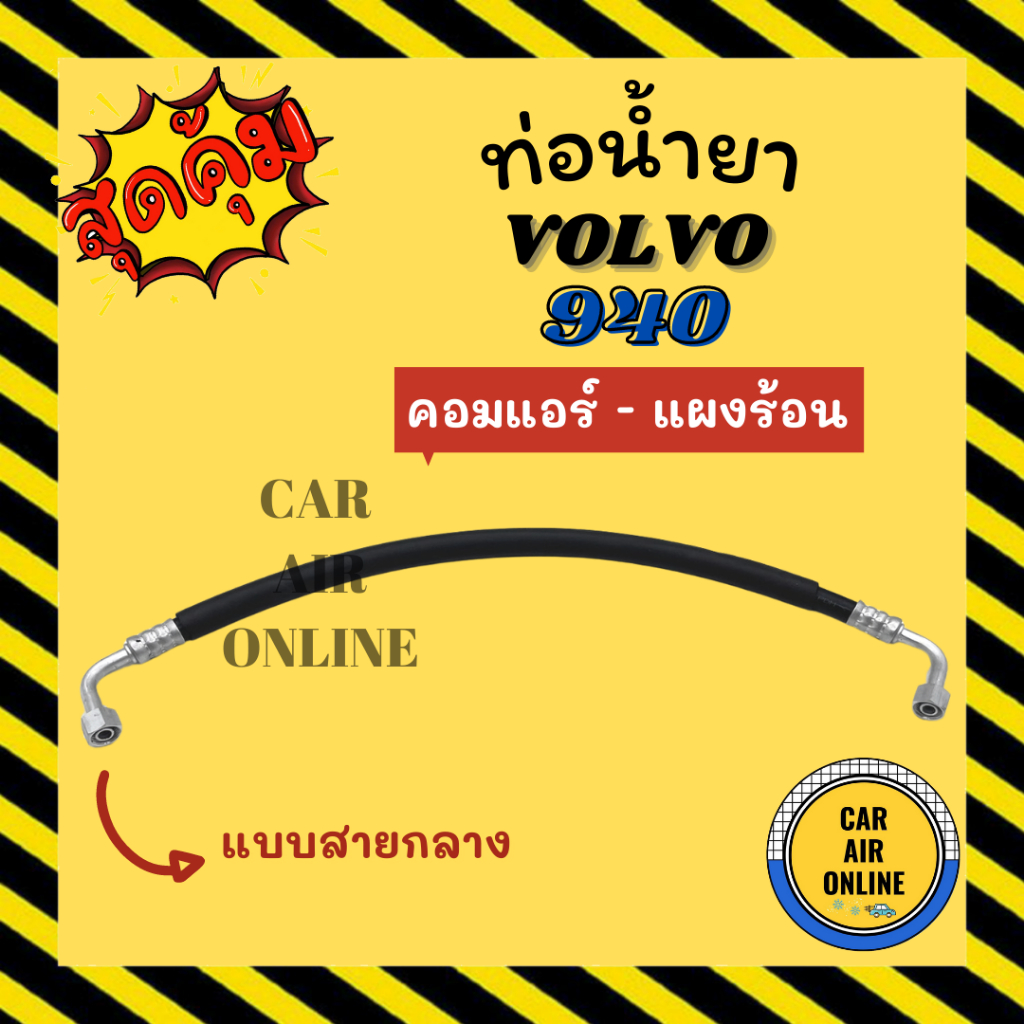 สุดคุ้ม

ท่อน้ำยา
VOLVO
940

คอมแอร์ - แผงร้อน

CAR
AIR
ONLINE

แบบสายกลาง

CAR
AIR
ONLINE